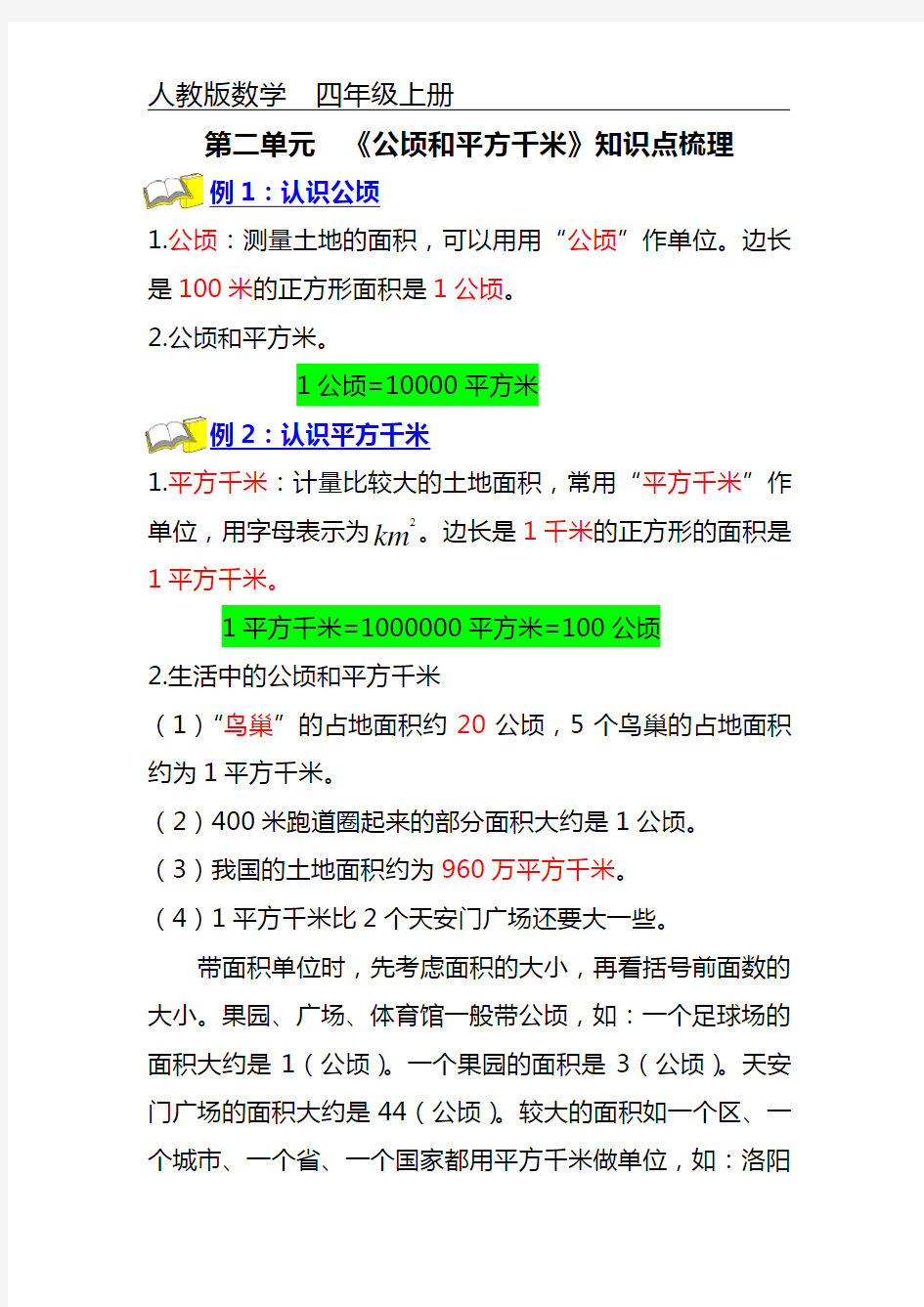 人教版数学　四年级上册

第二单元　《公顷和平方千米》知识点梳理

例 1：认识公顷

1.公顷：测量土地的面积，可以用用“公顷”作单位。边长是 100 米的正方形面积是 1 公顷。

2.公顷和平方米。

1 公顷=10000 平方米

例 2：认识平方千米

1.平方千米：计量比较大的土地面积，常用“平方千米”作单位，用字母表示为 $km^2$。边长是 1 千米的正方形的面积是 1 平方千米。

1 平方千米=1000000 平方米=100 公顷

2.生活中的公顷和平方千米

（1）“鸟巢”的占地面积约 20 公顷，5 个鸟巢的占地面积约为 1 平方千米。

（2）400 米跑道圈起来的部分面积大约是 1 公顷。

（3）我国的土地面积约为 960 万平方千米。

（4）1 平方千米比 2 个天安门广场还要大一些。

带面积单位时，先考虑面积的大小，再看括号前面数的大小。果园、广场、体育馆一般带公顷，如：一个足球场的面积大约是 1（公顷）。一个果园的面积是 3（公顷）。天安门广场的面积大约是 44（公顷）。较大的面积如一个区、一个城市、一个省、一个国家都用平方千米做单位，如：洛阳